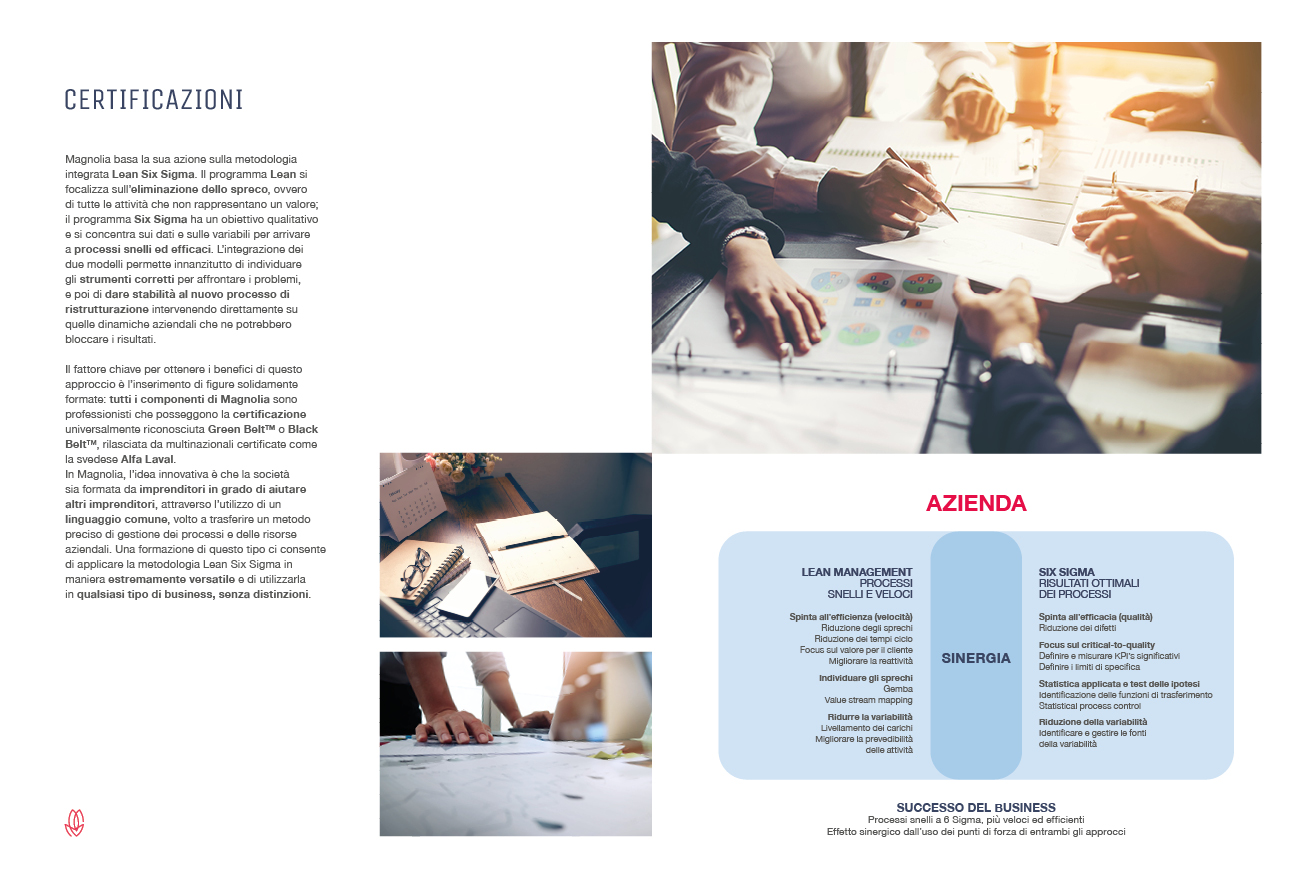 CERTIFICAZIONI

Magnolia basa la sua azione sulla metodologia integrata Lean Six Sigma. Il programma Lean si focalizza sull'eliminazione dello spreco, ovvero di tutte le attività che non rappresentano un valore; il programma Six Sigma ha un obiettivo qualitativo e si concentra sui dati e sulle variabili per arrivare a processi snelli ed efficaci. L'integrazione dei due modelli permette innanzitutto di individuare gli strumenti corretti per affrontare i problemi, e poi di dare stabilità al nuovo processo di ristrutturazione intervenendo direttamente su quelle dinamiche aziendali che ne potrebbero bloccare i risultati.

Il fattore chiave per ottenere i benefici di questo approccio è l'inserimento di figure solidamente formate: tutti i componenti di Magnolia sono professionisti che posseggono la certificazione universalmente riconosciuta Green Belt™ o Black Belt™, rilasciata da multinazionali certificate come la svedese Alfa Laval.
In Magnolia, l'idea innovativa è che la società sia formata da imprenditori in grado di aiutare altri imprenditori, attraverso l'utilizzo di un linguaggio comune, volto a trasferire un metodo preciso di gestione dei processi e delle risorse aziendali. Una formazione di questo tipo ci consente di applicare la metodologia Lean Six Sigma in maniera estremamente versatile e di utilizzarla in qualsiasi tipo di business, senza distinzioni.

AZIENDA

LEAN MANAGEMENT
PROCESSI
SNELLI E VELOCI

Spinta all'efficienza (velocità)
Riduzione degli sprechi
Riduzione dei tempi ciclo
Focus sul valore per il cliente
Migliorare la reattività

Individuare gli sprechi
Gemba
Value stream mapping

Ridurre la variabilità
Livellamento dei carichi
Migliorare la prevedibilità delle attività

SINERGIA

SIX SIGMA
RISULTATI OTTIMALI
DEI PROCESSI

Spinta all'efficacia (qualità)
Riduzione dei difetti

Focus sul critical-to-quality
Definire e misurare KPI's significativi
Definire i limiti di specifica

Statistica applicata e test delle ipotesi
Identificazione delle funzioni di trasferimento
Statistical process control

Riduzione della variabilità
Identificare e gestire le fonti della variabilità

SUCCESSO DEL BUSINESS
Processi snelli a 6 Sigma, più veloci ed efficienti
Effetto sinergico dall'uso dei punti di forza di entrambi gli approcci